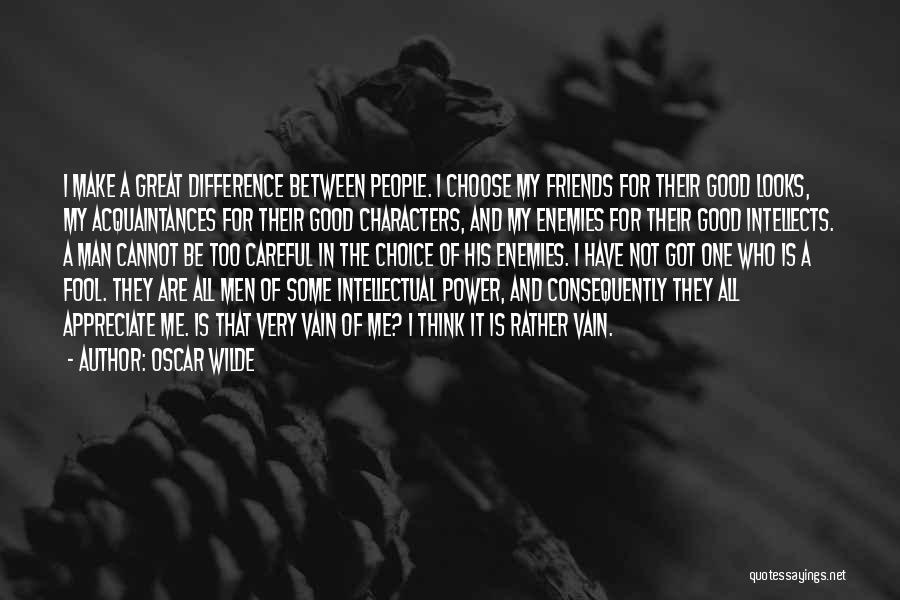 I MAKE A GREAT DIFFERENCE BETWEEN PEOPLE. I CHOOSE MY FRIENDS FOR THEIR GOOD LOOKS, MY ACQUAINTANCES FOR THEIR GOOD CHARACTERS, AND MY ENEMIES FOR THEIR GOOD INTELLECTS. A MAN CANNOT BE TOO CAREFUL IN THE CHOICE OF HIS ENEMIES. I HAVE NOT GOT ONE WHO IS A FOOL. THEY ARE ALL MEN OF SOME INTELLECTUAL POWER, AND CONSEQUENTLY THEY ALL APPRECIATE ME. IS THAT VERY VAIN OF ME? I THINK IT IS RATHER VAIN.

- AUTHOR: OSCAR WILDE

quotessayings.net